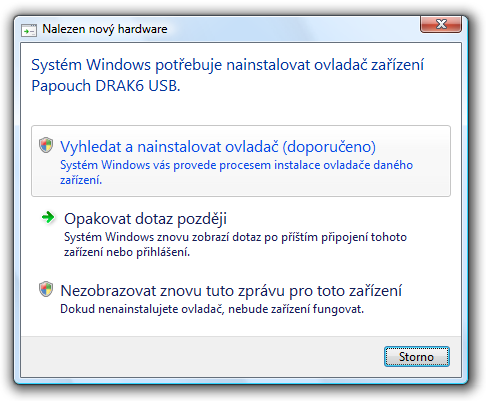 Nalezen nový hardware

Systém Windows potřebuje nainstalovat ovladač zařízení Papouch DRAK6 USB.

Vyhledat a nainstalovat ovladač (doporučeno)
Systém Windows vás provede procesem instalace ovladače daného zařízení.

Opakovat dotaz později
Systém Windows znovu zobrazí dotaz po příštím připojení tohoto zařízení nebo přihlášení.

Nezobrazovat znovu tuto zprávu pro toto zařízení
Dokud nenainstalujete ovladač, nebude zařízení fungovat.

Storno